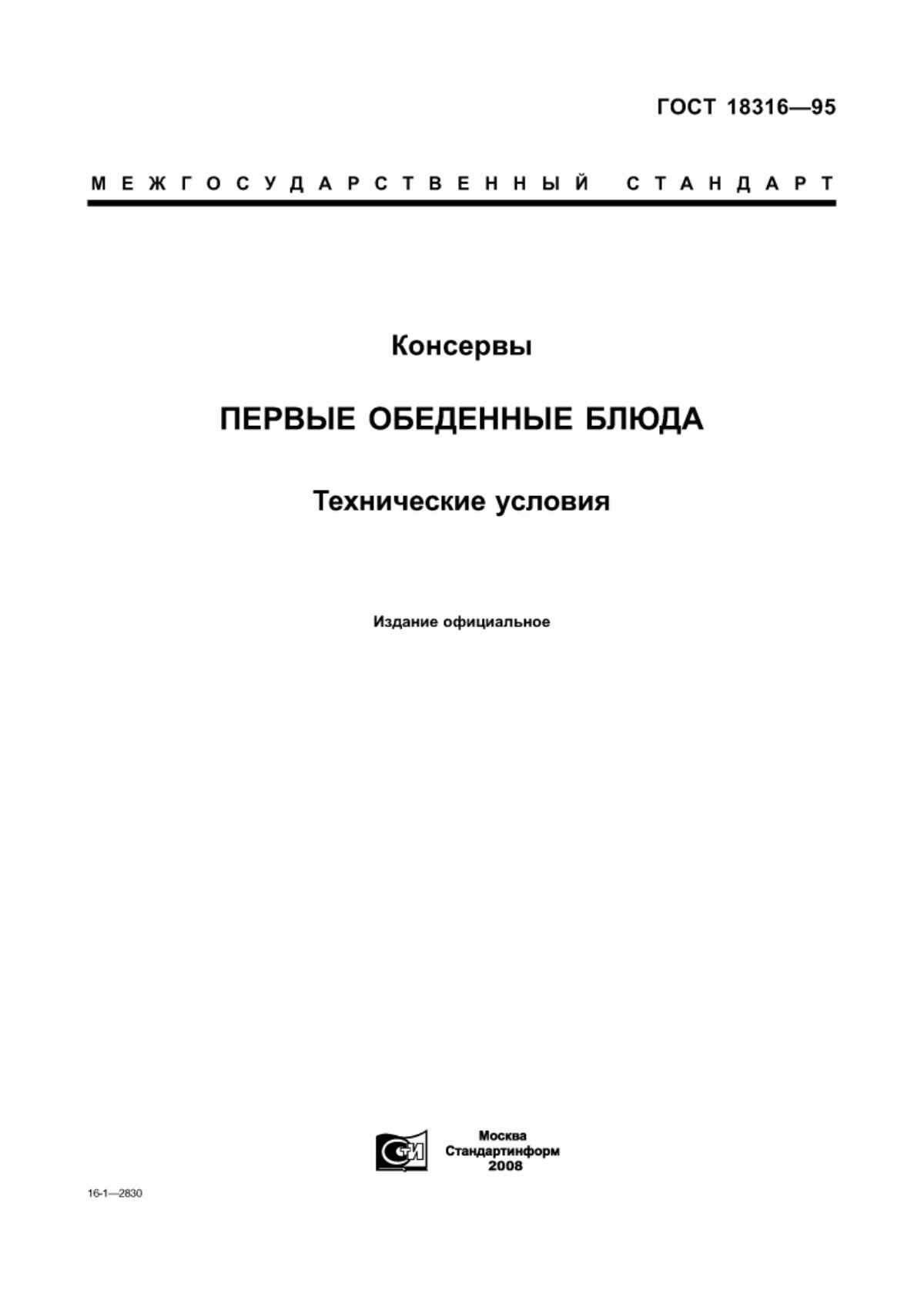 ГОСТ 18316—95

МЕЖГОСУДАРСТВЕННЫЙ СТАНДАРТ

Консервы

ПЕРВЫЕ ОБЕДЕННЫЕ БЛЮДА

Технические условия

Издание официальное

СТИ

Москва
Стандартинформ
2008

16-1—2830